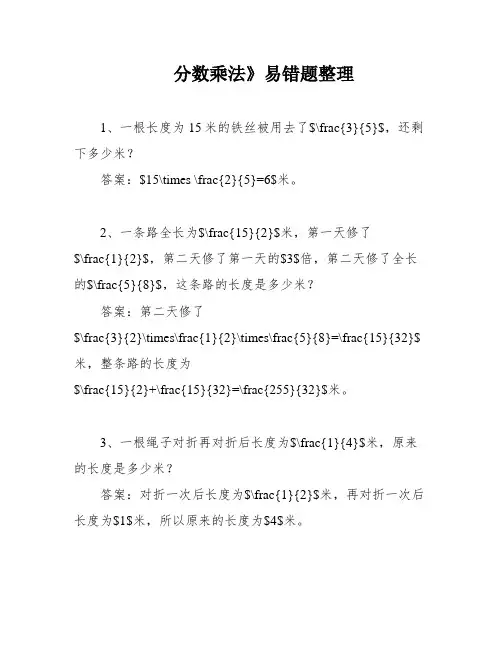 分数乘法》易错题整理

1、一根长度为 15 米的铁丝被用去了$\frac{3}{5}$，还剩下多少米？

答案：$15\times \frac{2}{5}=6$米。

2、一条路全长为$\frac{15}{2}$米，第一天修了$\frac{1}{2}$，第二天修了第一天的$3$倍，第二天修了全长的$\frac{5}{8}$，这条路的长度是多少米？

答案：第二天修了$\frac{3}{2}\times\frac{1}{2}\times\frac{5}{8}=\frac{15}{32}$米，整条路的长度为$\frac{15}{2}+\frac{15}{32}=\frac{255}{32}$米。

3、一根绳子对折再对折后长度为$\frac{1}{4}$米，原来的长度是多少米？

答案：对折一次后长度为$\frac{1}{2}$米，再对折一次后长度为$1$米，所以原来的长度为$4$米。